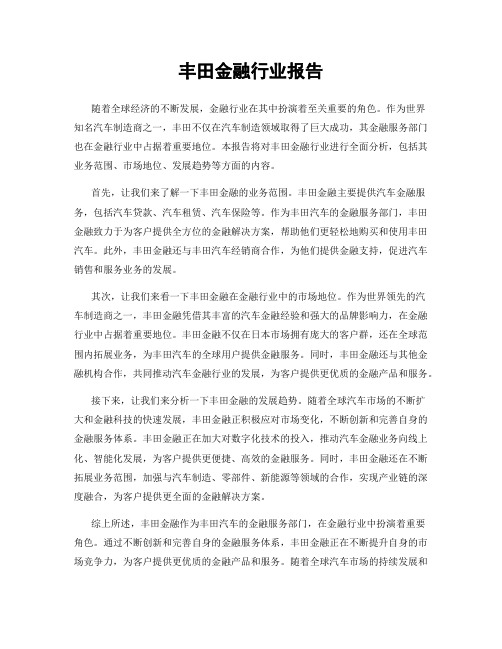 丰田金融行业报告

随着全球经济的不断发展，金融行业在其中扮演着至关重要的角色。作为世界知名汽车制造商之一，丰田不仅在汽车制造领域取得了巨大成功，其金融服务部门也在金融行业中占据着重要地位。本报告将对丰田金融行业进行全面分析，包括其业务范围、市场地位、发展趋势等方面的内容。

首先，让我们来了解一下丰田金融的业务范围。丰田金融主要提供汽车金融服务，包括汽车贷款、汽车租赁、汽车保险等。作为丰田汽车的金融服务部门，丰田金融致力于为客户提供全方位的金融解决方案，帮助他们更轻松地购买和使用丰田汽车。此外，丰田金融还与丰田汽车经销商合作，为他们提供金融支持，促进汽车销售和服务业务的发展。

其次，让我们来看一下丰田金融在金融行业中的市场地位。作为世界领先的汽车制造商之一，丰田金融凭借其丰富的汽车金融经验和强大的品牌影响力，在金融行业中占据着重要地位。丰田金融不仅在日本市场拥有庞大的客户群，还在全球范围内拓展业务，为丰田汽车的全球用户提供金融服务。同时，丰田金融还与其他金融机构合作，共同推动汽车金融行业的发展，为客户提供更优质的金融产品和服务。

接下来，让我们来分析一下丰田金融的发展趋势。随着全球汽车市场的不断扩大和金融科技的快速发展，丰田金融正积极应对市场变化，不断创新和完善自身的金融服务体系。丰田金融正在加大对数字化技术的投入，推动汽车金融业务向线上化、智能化发展，为客户提供更便捷、高效的金融服务。同时，丰田金融还在不断拓展业务范围，加强与汽车制造、零部件、新能源等领域的合作，实现产业链的深度融合，为客户提供更全面的金融解决方案。

综上所述，丰田金融作为丰田汽车的金融服务部门，在金融行业中扮演着重要角色。通过不断创新和完善自身的金融服务体系，丰田金融正在不断提升自身的市场竞争力，为客户提供更优质的金融产品和服务。随着全球汽车市场的持续发展和